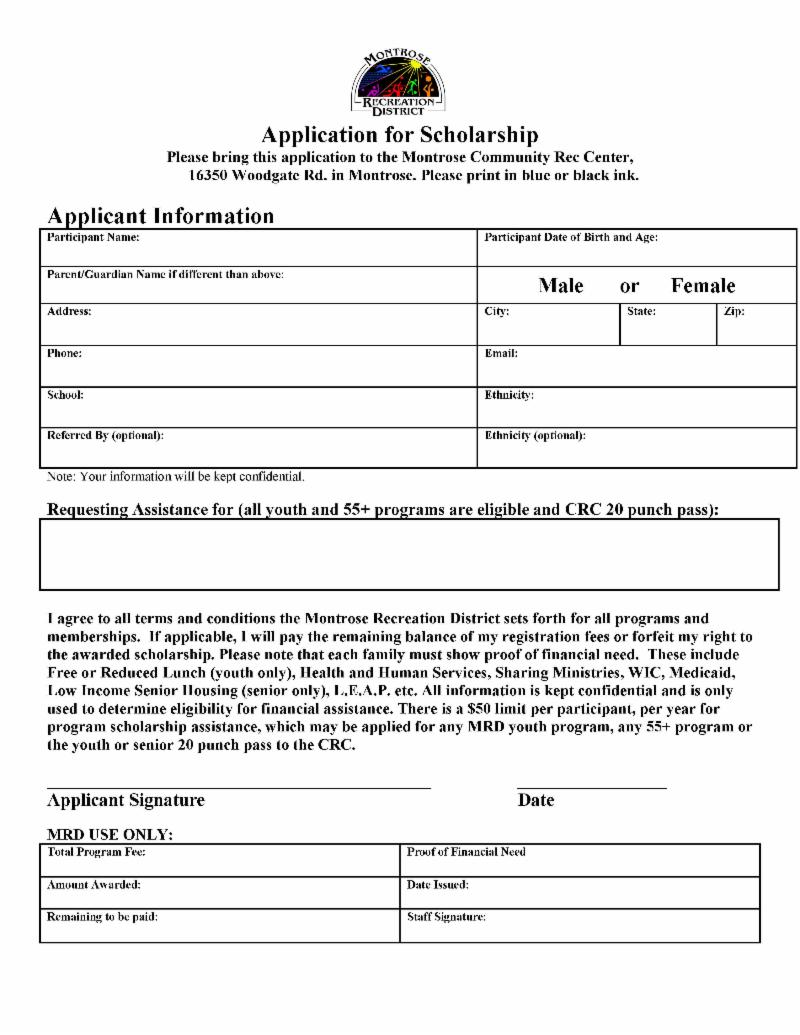 MONTROSE
RECREATION
DISTRICT

Application for Scholarship
Please bring this application to the Montrose Community Rec Center, 16350 Woodgate Rd. in Montrose. Please print in blue or black ink.

Applicant Information

| Participant Name: | Participant Date of Birth and Age: | | |
|---|---|---|---|
| Parent/Guardian Name if different than above: | Male or Female | | |
| Address: | City: | State: | Zip: |
| Phone: | Email: | | |
| School: | Ethnicity: | | |
| Referred By (optional): | Ethnicity (optional): | | |

Note: Your information will be kept confidential.

Requesting Assistance for (all youth and 55+ programs are eligible and CRC 20 punch pass):

I agree to all terms and conditions the Montrose Recreation District sets forth for all programs and memberships. If applicable, I will pay the remaining balance of my registration fees or forfeit my right to the awarded scholarship. Please note that each family must show proof of financial need. These include Free or Reduced Lunch (youth only), Health and Human Services, Sharing Ministries, WIC, Medicaid, Low Income Senior Housing (senior only), L.E.A.P. etc. All information is kept confidential and is only used to determine eligibility for financial assistance. There is a $50 limit per participant, per year for program scholarship assistance, which may be applied for any MRD youth program, any 55+ program or the youth or senior 20 punch pass to the CRC.

Applicant Signature

Date

MRD USE ONLY:

| Total Program Fee: | Proof of Financial Need |
|---|---|
| Amount Awarded: | Date Issued: |
| Remaining to be paid: | Staff Signature: |